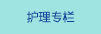 护理专栏